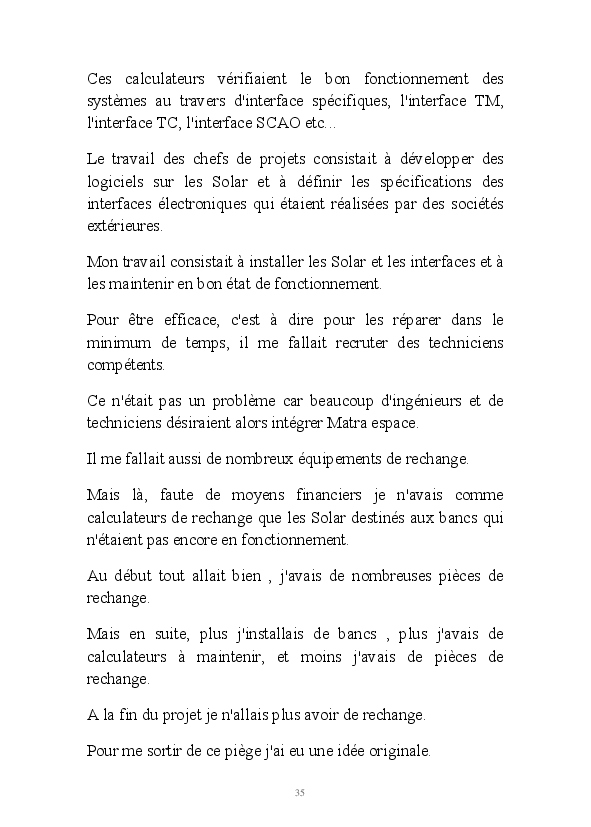 Ces calculateurs vérifiaient le bon fonctionnement des systèmes au travers d'interface spécifiques, l'interface TM, l'interface TC, l'interface SCAO etc...

Le travail des chefs de projets consistait à développer des logiciels sur les Solar et à définir les spécifications des interfaces électroniques qui étaient réalisées par des sociétés extérieures.

Mon travail consistait à installer les Solar et les interfaces et à les maintenir en bon état de fonctionnement.

Pour être efficace, c'est à dire pour les réparer dans le minimum de temps, il me fallait recruter des techniciens compétents.

Ce n'était pas un problème car beaucoup d'ingénieurs et de techniciens désiraient alors intégrer Matra espace.

Il me fallait aussi de nombreux équipements de rechange.

Mais là, faute de moyens financiers je n'avais comme calculateurs de rechange que les Solar destinés aux bancs qui n'étaient pas encore en fonctionnement.

Au début tout allait bien , j'avais de nombreuses pièces de rechange.

Mais en suite, plus j'installais de bancs , plus j'avais de calculateurs à maintenir, et moins j'avais de pièces de rechange.

A la fin du projet je n'allais plus avoir de rechange.

Pour me sortir de ce piège j'ai eu une idée originale.

35